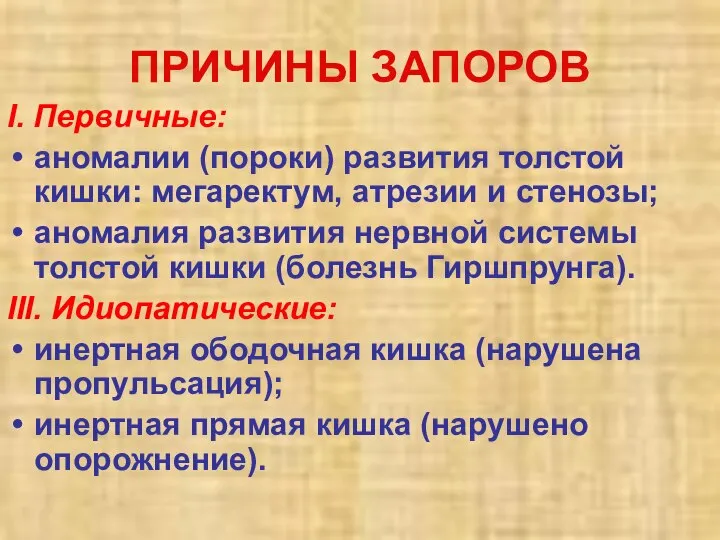 ПРИЧИНЫ ЗАПОРОВ

I. Первичные:

• аномалии (пороки) развития толстой кишки: мегаректум, атрезии и стенозы;

• аномалия развития нервной системы толстой кишки (болезнь Гиршпрунга).

III. Идиопатические:

• инертная ободочная кишка (нарушена пропульсация);

• инертная прямая кишка (нарушено опорожнение).